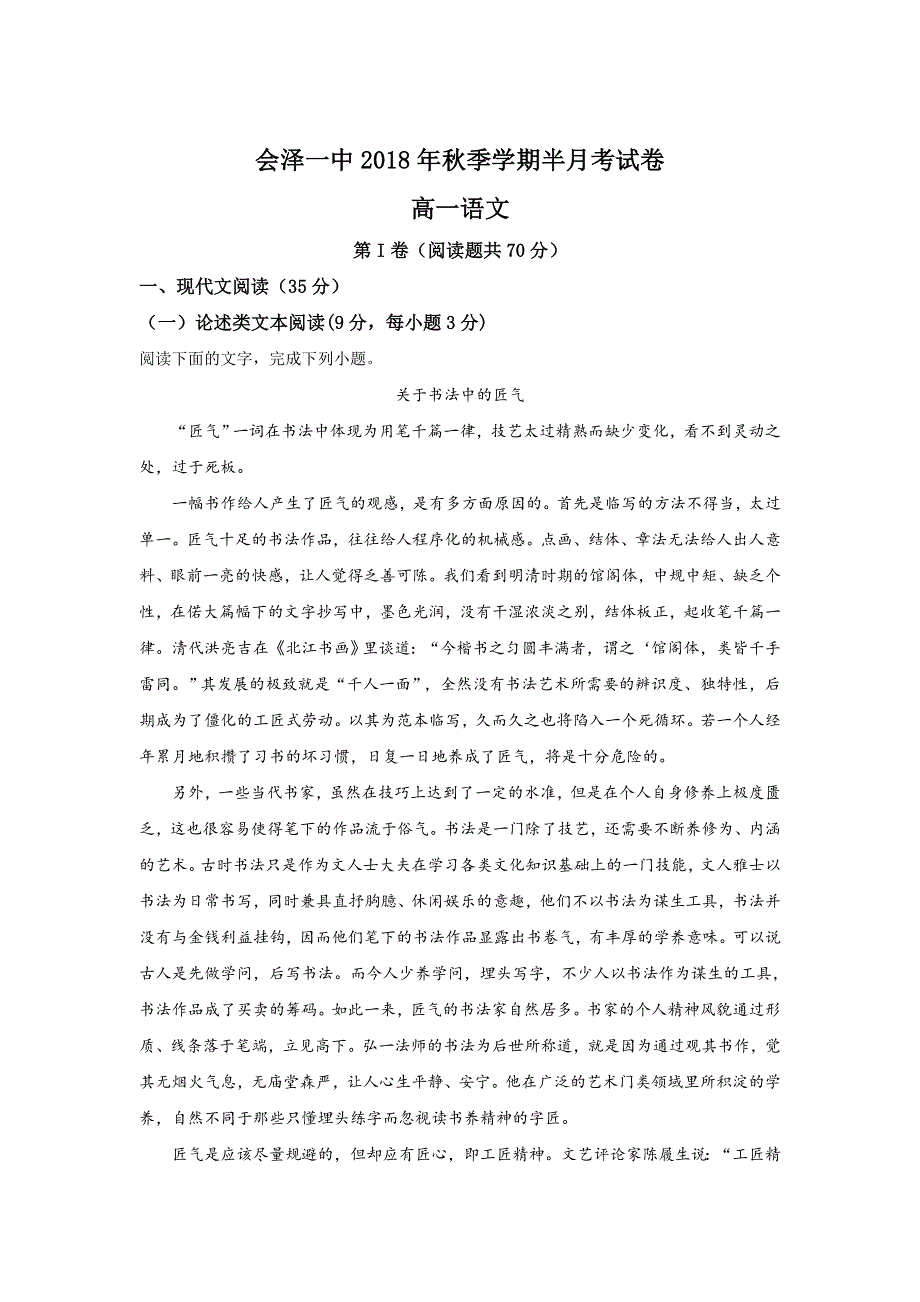 会泽一中2018年秋季学期半月考试卷

高一语文

第I卷（阅读题共70分）

一、现代文阅读（35分）

（一）论述类文本阅读(9分，每小题3分)

阅读下面的文字，完成下列小题。

关于书法中的匠气

“匠气”一词在书法中体现为用笔千篇一律，技艺太过精熟而缺少变化，看不到灵动之处，过于死板。

一幅书作给人产生了匠气的观感，是有多方面原因的。首先是临写的方法不得当，太过单一。匠气十足的书法作品，往往给人程序化的机械感。点画、结体、章法无法给人出人意料、眼前一亮的快感，让人觉得乏善可陈。我们看到明清时期的馆阁体，中规中矩、缺乏个性，在偌大篇幅下的文字抄写中，墨色光润，没有干湿浓淡之别，结体板正，起收笔千篇一律。清代洪亮吉在《北江书画》里谈道：“今楷书之匀圆丰满者，谓之‘馆阁体，类皆千手雷同。”其发展的极致就是“千人一面”，全然没有书法艺术所需要的辨识度、独特性，后期成为了僵化的工匠式劳动。以其为范本临写，久而久之也将陷入一个死循环。若一个人经年累月地积攒了习书的坏习惯，日复一日地养成了匠气，将是十分危险的。

另外，一些当代书家，虽然在技巧上达到了一定的水准，但是在个人自身修养上极度匮乏，这也很容易使得笔下的作品流于俗气。书法是一门除了技艺，还需要不断养修为、内涵的艺术。古时书法只是作为文人士大夫在学习各类文化知识基础上的一门技能，文人雅士以书法为日常书写，同时兼具直抒胸臆、休闲娱乐的意趣，他们不以书法为谋生工具，书法并没有与金钱利益挂钩，因而他们笔下的书法作品显露出书卷气，有丰厚的学养意味。可以说古人是先做学问，后写书法。而今人少养学问，埋头写字，不少人以书法作为谋生的工具，书法作品成了买卖的筹码。如此一来，匠气的书法家自然居多。书家的个人精神风貌通过形质、线条落于笔端，立见高下。弘一法师的书法为后世所称道，就是因为通过观其书作，觉其无烟火气息，无庙堂森严，让人心生平静、安宁。他在广泛的艺术门类领域里所积淀的学养，自然不同于那些只懂埋头练字而忽视读书养精神的字匠。

匠气是应该尽量规避的，但却应有匠心，即工匠精神。文艺评论家陈履生说：“工匠精